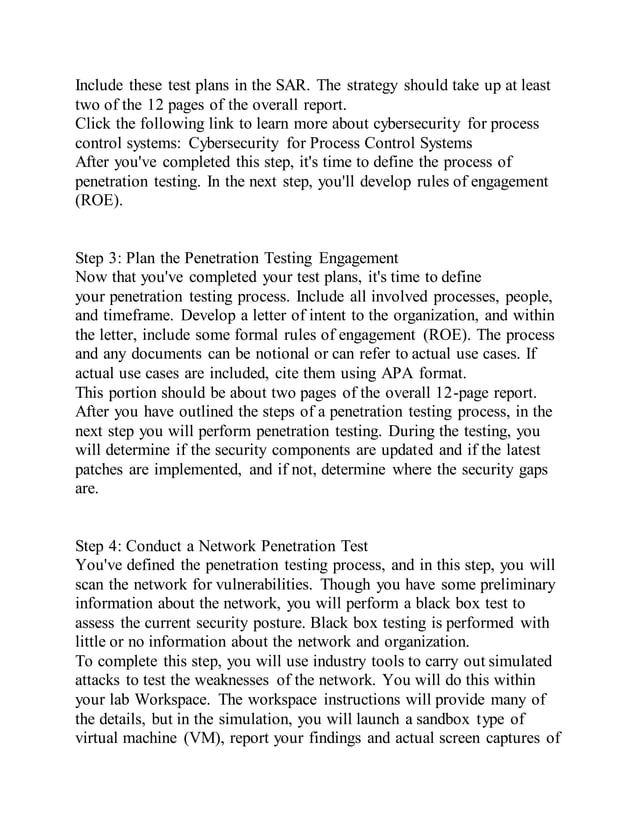 Include these test plans in the SAR. The strategy should take up at least two of the 12 pages of the overall report.
Click the following link to learn more about cybersecurity for process control systems: Cybersecurity for Process Control Systems
After you've completed this step, it's time to define the process of penetration testing. In the next step, you'll develop rules of engagement (ROE).

Step 3: Plan the Penetration Testing Engagement
Now that you've completed your test plans, it's time to define your penetration testing process. Include all involved processes, people, and timeframe. Develop a letter of intent to the organization, and within the letter, include some formal rules of engagement (ROE). The process and any documents can be notional or can refer to actual use cases. If actual use cases are included, cite them using APA format.
This portion should be about two pages of the overall 12-page report.
After you have outlined the steps of a penetration testing process, in the next step you will perform penetration testing. During the testing, you will determine if the security components are updated and if the latest patches are implemented, and if not, determine where the security gaps are.

Step 4: Conduct a Network Penetration Test
You've defined the penetration testing process, and in this step, you will scan the network for vulnerabilities. Though you have some preliminary information about the network, you will perform a black box test to assess the current security posture. Black box testing is performed with little or no information about the network and organization.
To complete this step, you will use industry tools to carry out simulated attacks to test the weaknesses of the network. You will do this within your lab Workspace. The workspace instructions will provide many of the details, but in the simulation, you will launch a sandbox type of virtual machine (VM), report your findings and actual screen captures of